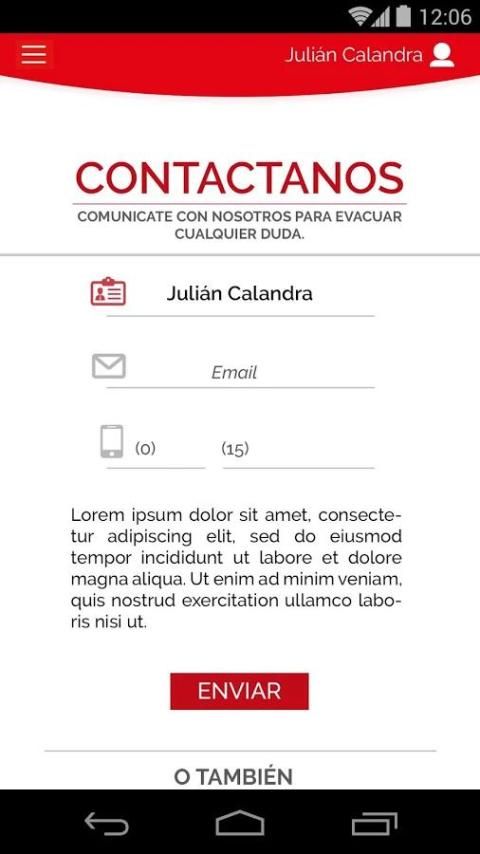 12:06

Julián Calandra

CONTACTANOS

COMUNICATE CON NOSOTROS PARA EVACUAR CUALQUIER DUDA.

Julián Calandra

Email

(0)

(15)

Lorem ipsum dolor sit amet, consectetur adipiscing elit, sed do eiusmod tempor incididunt ut labore et dolore magna aliqua. Ut enim ad minim veniam, quis nostrud exercitation ullamco laboris nisi ut.

ENVIAR

O TAMBIÉN